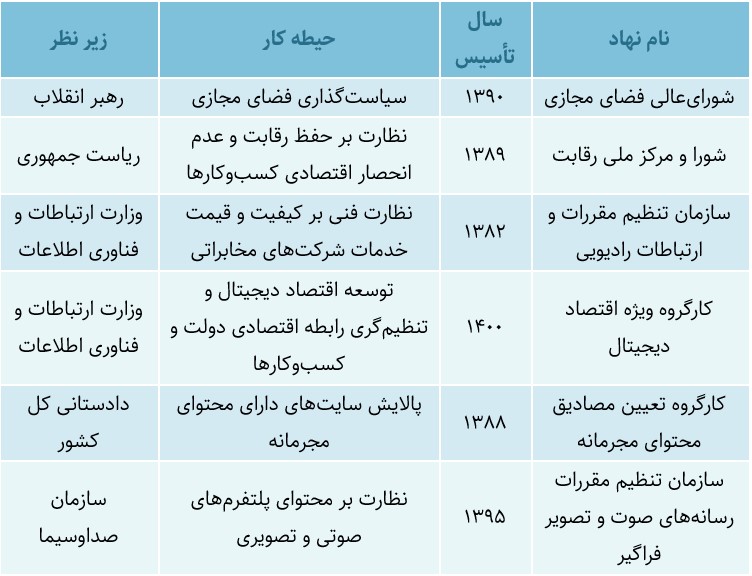 | نام نهاد | سال تأسیس | حیطه کار | زیر نظر |
|---|---|---|---|
| شورای‌عالی فضای مجازی | ۱۳۹۰ | سیاست‌گذاری فضای مجازی | رهبر انقلاب |
| شورا و مرکز ملی رقابت | ۱۳۸۹ | نظارت بر حفظ رقابت و عدم انحصار اقتصادی کسب‌وکارها | ریاست جمهوری |
| سازمان تنظیم مقررات و ارتباطات رادیویی | ۱۳۸۲ | نظارت فنی بر کیفیت و قیمت خدمات شرکت‌های مخابراتی | وزارت ارتباطات و فناوری اطلاعات |
| کارگروه ویژه اقتصاد دیجیتال | ۱۴۰۰ | توسعه اقتصاد دیجیتال و تنظیم‌گری رابطه اقتصادی دولت و کسب‌وکارها | وزارت ارتباطات و فناوری اطلاعات |
| کارگروه تعیین مصادیق محتوای مجرمانه | ۱۳۸۸ | پالایش سایت‌های دارای محتوای مجرمانه | دادستانی کل کشور |
| سازمان تنظیم مقررات رسانه‌های صوت و تصویر فراگیر | ۱۳۹۵ | نظارت بر محتوای پلتفرم‌های صوتی و تصویری | سازمان صداوسیما |